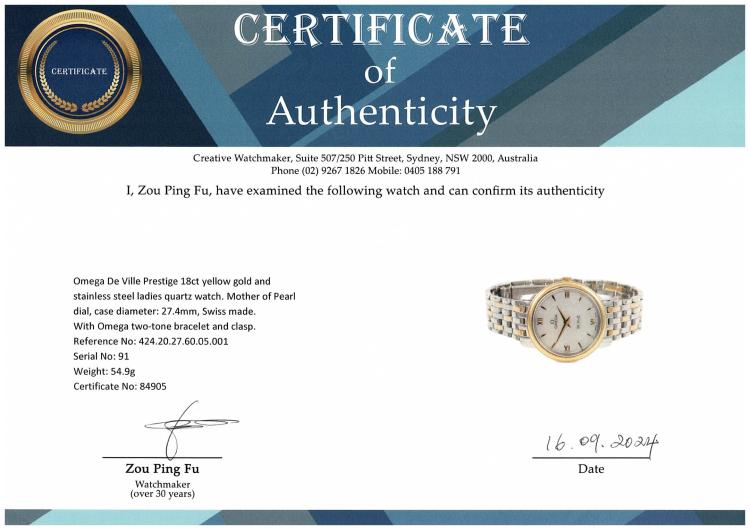 CERTIFICATE

CERTIFICATE
of
Authenticity

Creative Watchmaker, Suite 507/250 Pitt Street, Sydney, NSW 2000, Australia
Phone (02) 9267 1826 Mobile: 0405 188 791

I, Zou Ping Fu, have examined the following watch and can confirm its authenticity

Omega De Ville Prestige 18ct yellow gold and stainless steel ladies quartz watch. Mother of Pearl dial, case diameter: 27.4mm, Swiss made. With Omega two-tone bracelet and clasp.
Reference No: 424.20.27.60.05.001
Serial No: 91
Weight: 54.9g
Certificate No: 84905

Zou Ping Fu
Watchmaker
(over 30 years)

16.09.2024
Date